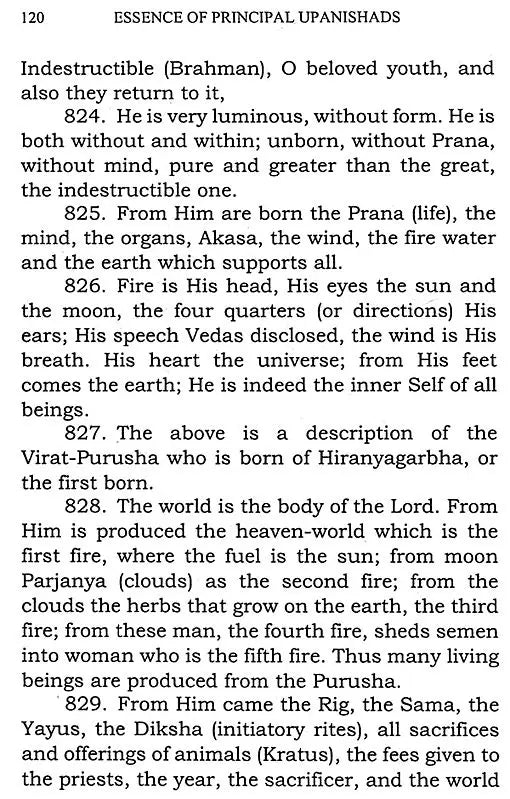 120 ESSENCE OF PRINCIPAL UPANISHADS

Indestructible (Brahman), O beloved youth, and also they return to it,

824. He is very luminous, without form. He is both without and within; unborn, without Prana, without mind, pure and greater than the great, the indestructible one.

825. From Him are born the Prana (life), the mind, the organs, Akasa, the wind, the fire water and the earth which supports all.

826. Fire is His head, His eyes the sun and the moon, the four quarters (or directions) His ears; His speech Vedas disclosed, the wind is His breath. His heart the universe; from His feet comes the earth; He is indeed the inner Self of all beings.

827. The above is a description of the Virat-Purusha who is born of Hiranyagarbha, or the first born.

828. The world is the body of the Lord. From Him is produced the heaven-world which is the first fire, where the fuel is the sun; from moon Parjanya (clouds) as the second fire; from the clouds the herbs that grow on the earth, the third fire; from these man, the fourth fire, sheds semen into woman who is the fifth fire. Thus many living beings are produced from the Purusha.

829. From Him came the Rig, the Sama, the Yayus, the Diksha (initiatory rites), all sacrifices and offerings of animals (Kratus), the fees given to the priests, the year, the sacrificer, and the world